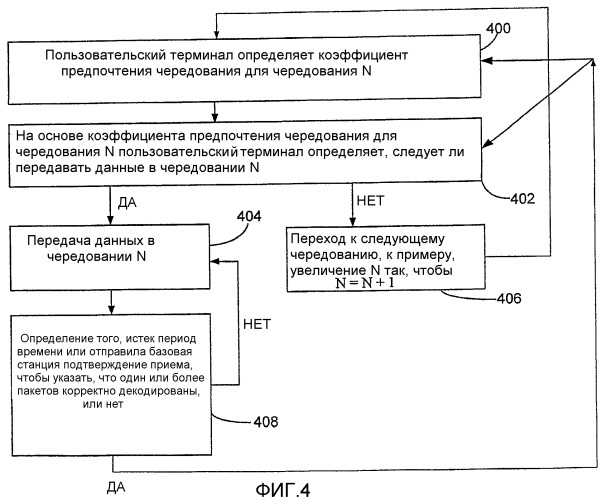 400

Пользовательский терминал определяет коэффициент предпочтения чередования для чередования N

На основе коэффициента предпочтения чередования для чередования N пользовательский терминал определяет, следует ли передавать данные в чередовании N

402

ДА

НЕТ

404

Передача данных в чередовании N

Переход к следующему чередованию, к примеру, увеличение N так, чтобы $N = N + 1$

406

НЕТ

Определение того, истек период времени или отправила базовая станция подтверждение приема, чтобы указать, что один или более пакетов корректно декодированы, или нет

408

ДА

ФИГ.4